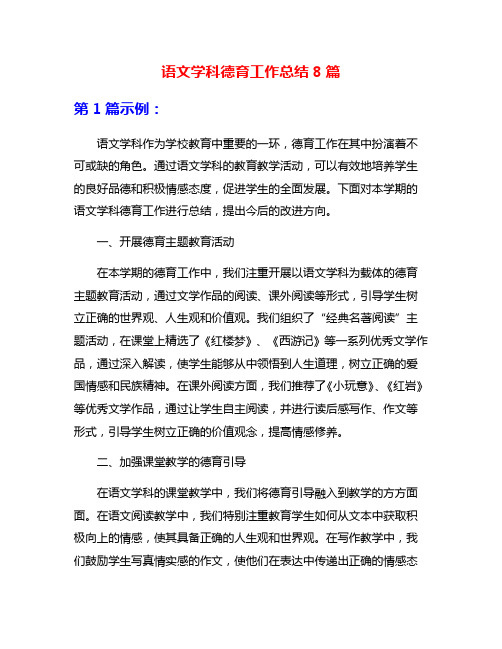 语文学科德育工作总结 8 篇

第 1 篇示例：

语文学科作为学校教育中重要的一环，德育工作在其中扮演着不可或缺的角色。通过语文学科的教育教学活动，可以有效地培养学生的良好品德和积极情感态度，促进学生的全面发展。下面对本学期的语文学科德育工作进行总结，提出今后的改进方向。

一、开展德育主题教育活动

在本学期的德育工作中，我们注重开展以语文学科为载体的德育主题教育活动，通过文学作品的阅读、课外阅读等形式，引导学生树立正确的世界观、人生观和价值观。我们组织了“经典名著阅读”主题活动，在课堂上精选了《红楼梦》、《西游记》等一系列优秀文学作品，通过深入解读，使学生能够从中领悟到人生道理，树立正确的爱国情感和民族精神。在课外阅读方面，我们推荐了《小玩意》、《红岩》等优秀文学作品，通过让学生自主阅读，并进行读后感写作、作文等形式，引导学生树立正确的价值观念，提高情感修养。

二、加强课堂教学的德育引导

在语文学科的课堂教学中，我们将德育引导融入到教学的方方面面。在语文阅读教学中，我们特别注重教育学生如何从文本中获取积极向上的情感，使其具备正确的人生观和世界观。在写作教学中，我们鼓励学生写真情实感的作文，使他们在表达中传递出正确的情感态